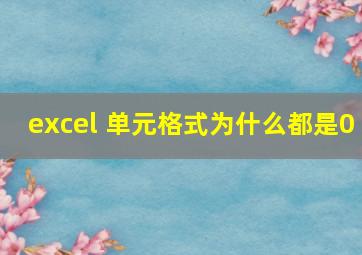 excel 单元格式为什么都是0